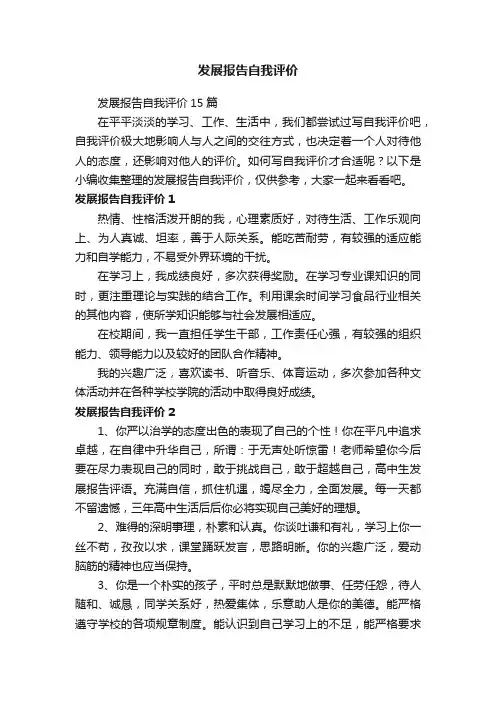 发展报告自我评价

发展报告自我评价 15 篇

在平平淡淡的学习、工作、生活中，我们都尝试过写自我评价吧，自我评价极大地影响人与人之间的交往方式，也决定着一个人对待他人的态度，还影响对他人的评价。如何写自我评价才合适呢？以下是小编收集整理的发展报告自我评价，仅供参考，大家一起来看看吧。

发展报告自我评价 1

热情、性格活泼开朗的我，心理素质好，对待生活、工作乐观向上、为人真诚、坦率，善于人际关系。能吃苦耐劳，有较强的适应能力和自学能力，不易受外界环境的干扰。

在学习上，我成绩良好，多次获得奖励。在学习专业课知识的同时，更注重理论与实践的结合工作。利用课余时间学习食品行业相关的其他内容，使所学知识能够与社会发展相适应。

在校期间，我一直担任学生干部，工作责任心强，有较强的组织能力、领导能力以及较好的团队合作精神。

我的兴趣广泛，喜欢读书、听音乐、体育运动，多次参加各种文体活动并在各种学校学院的活动中取得良好成绩。

发展报告自我评价 2

1、你严以治学的态度出色的表现了自己的个性！你在平凡中追求卓越，在自律中升华自己，所谓：于无声处听惊雷！老师希望你今后要在尽力表现自己的同时，敢于挑战自己，敢于超越自己，高中生发展报告评语。充满自信，抓住机遇，竭尽全力，全面发展。每一天都不留遗憾，三年高中生活后后你必将实现自己美好的理想。

2、难得的深明事理，朴素和认真。你谈吐谦和有礼，学习上你一丝不苟，孜孜以求，课堂踊跃发言，思路明晰。你的兴趣广泛，爱动脑筋的精神也应当保持。

3、你是一个朴实的孩子，平时总是默默地做事、任劳任怨，待人随和、诚恳，同学关系好，热爱集体，乐意助人是你的美德。能严格遵守学校的各项规章制度。能认识到自己学习上的不足，能严格要求